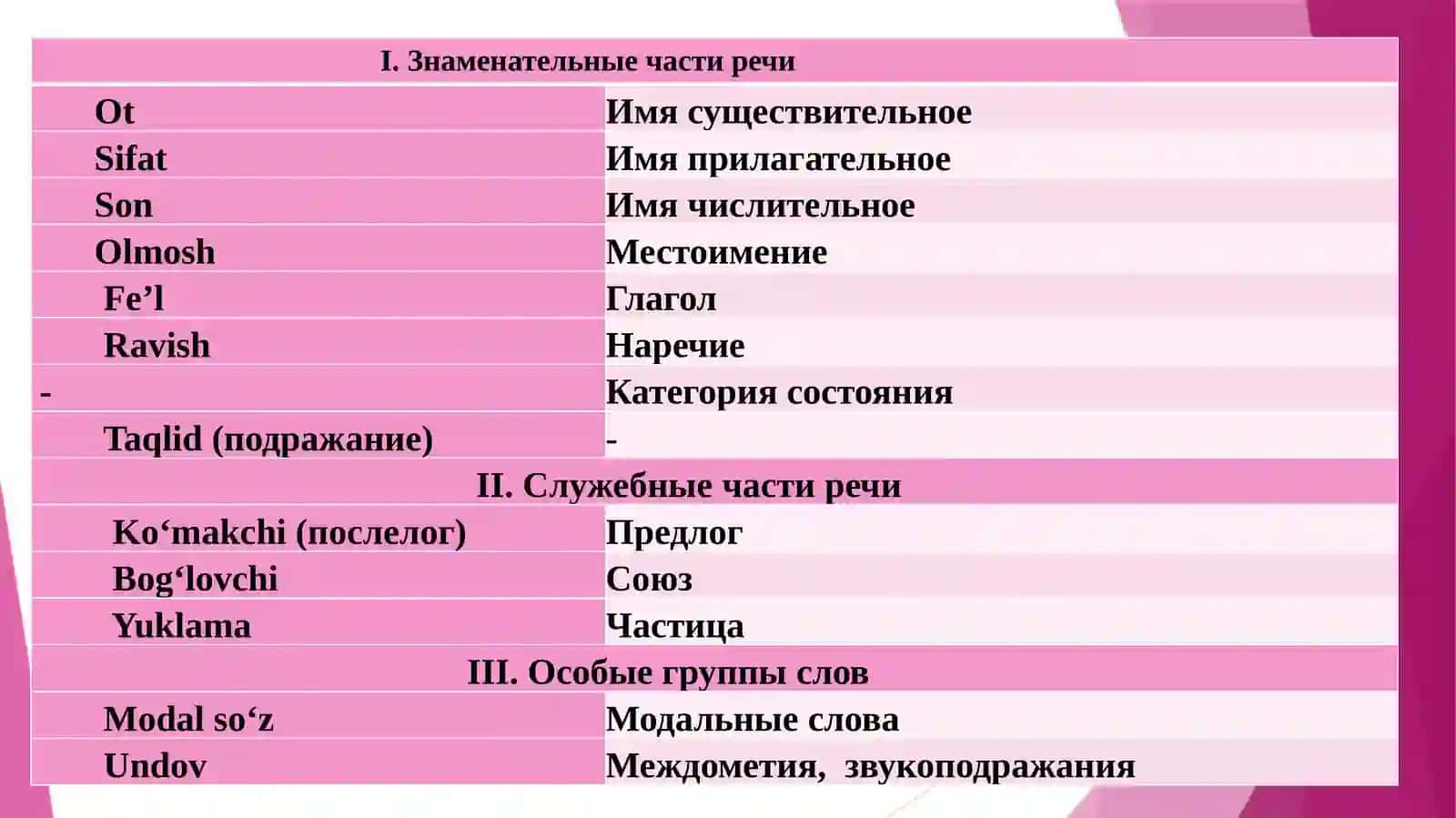 | I. Знаменательные части речи | |
|---|---|
| Ot | Имя существительное |
| Sifat | Имя прилагательное |
| Son | Имя числительное |
| Olmosh | Местоимение |
| Fe’l | Глагол |
| Ravish | Наречие |
| - | Категория состояния |
| Taqlid (подражание) | - |
| II. Служебные части речи | |
| Ko‘makchi (послелог) | Предлог |
| Bog‘lovchi | Союз |
| Yuklama | Частица |
| III. Особые группы слов | |
| Modal so‘z | Модальные слова |
| Undov | Междометия, звукоподражания |